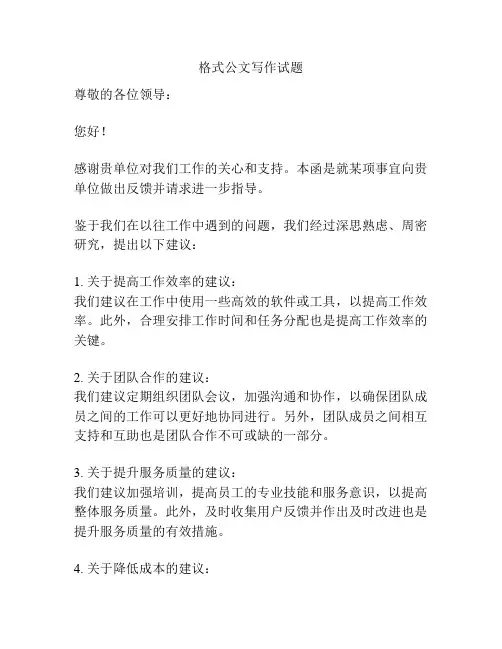 格式公文写作试题

尊敬的各位领导：

您好！

感谢贵单位对我们工作的关心和支持。本函是就某项事宜向贵单位做出反馈并请求进一步指导。

鉴于我们在以往工作中遇到的问题，我们经过深思熟虑、周密研究，提出以下建议：

1. 关于提高工作效率的建议：
我们建议在工作中使用一些高效的软件或工具，以提高工作效率。此外，合理安排工作时间和任务分配也是提高工作效率的关键。

2. 关于团队合作的建议：
我们建议定期组织团队会议，加强沟通和协作，以确保团队成员之间的工作可以更好地协同进行。另外，团队成员之间相互支持和互助也是团队合作不可或缺的一部分。

3. 关于提升服务质量的建议：
我们建议加强培训，提高员工的专业技能和服务意识，以提高整体服务质量。此外，及时收集用户反馈并作出及时改进也是提升服务质量的有效措施。

4. 关于降低成本的建议：